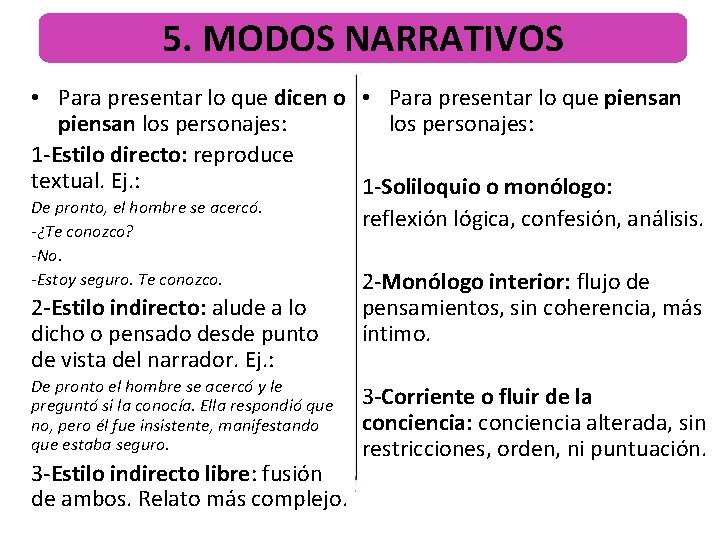 5. MODOS NARRATIVOS

• Para presentar lo que dicen o piensan los personajes:

1-Estilo directo: reproduce textual. Ej.:

De pronto, el hombre se acercó.
-¿Te conozco?
-No.
-Estoy seguro. Te conozco.

2-Estilo indirecto: alude a lo dicho o pensado desde punto de vista del narrador. Ej.:

De pronto el hombre se acercó y le preguntó si la conocía. Ella respondió que no, pero él fue insistente, manifestando que estaba seguro.

3-Estilo indirecto libre: fusión de ambos. Relato más complejo.

• Para presentar lo que piensan los personajes:

1-Soliloquio o monólogo: reflexión lógica, confesión, análisis.

2-Monólogo interior: flujo de pensamientos, sin coherencia, más íntimo.

3-Corriente o fluir de la conciencia: conciencia alterada, sin restricciones, orden, ni puntuación.